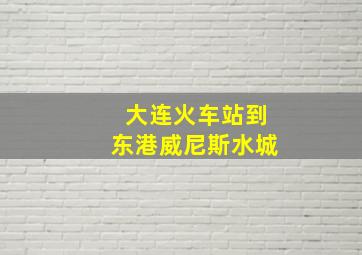 大连火车站到
东港威尼斯水城